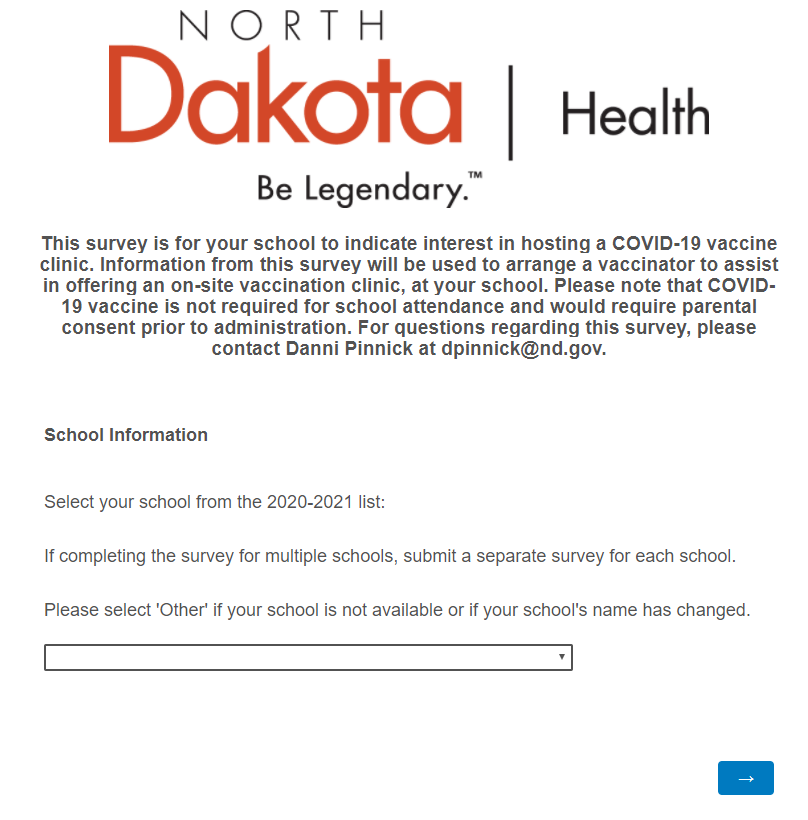 NORTH
Dakota | Health
Be Legendary.™

This survey is for your school to indicate interest in hosting a COVID-19 vaccine clinic. Information from this survey will be used to arrange a vaccinator to assist in offering an on-site vaccination clinic, at your school. Please note that COVID-19 vaccine is not required for school attendance and would require parental consent prior to administration. For questions regarding this survey, please contact Danni Pinnick at dpinnick@nd.gov.

School Information

Select your school from the 2020-2021 list:

If completing the survey for multiple schools, submit a separate survey for each school.

Please select 'Other' if your school is not available or if your school's name has changed.

→